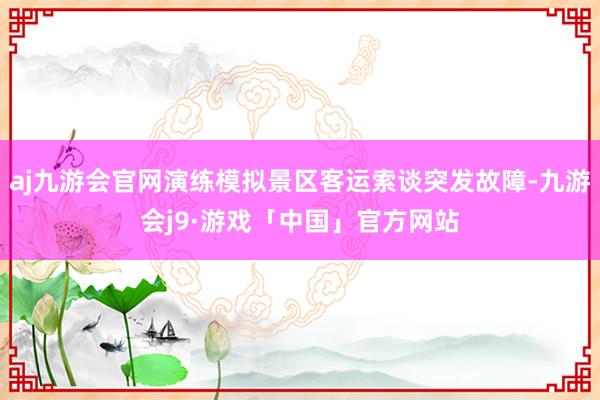 aj九游会官网演练模拟景区客运索谈突发故障-九游会j9·游戏「中国」官方网站